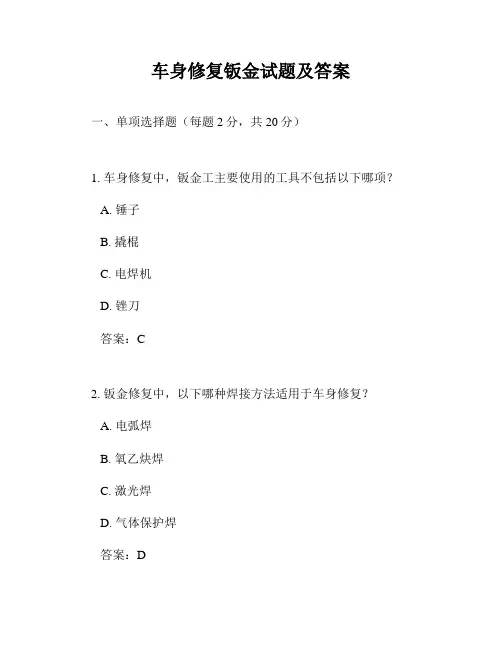 车身修复钣金试题及答案

一、单项选择题（每题 2 分，共 20 分）

1. 车身修复中，钣金工主要使用的工具不包括以下哪项？

A. 锤子

B. 撬棍

C. 电焊机

D. 锉刀

答案：C

2. 钣金修复中，以下哪种焊接方法适用于车身修复？

A. 电弧焊

B. 氧乙炔焊

C. 激光焊

D. 气体保护焊

答案：D